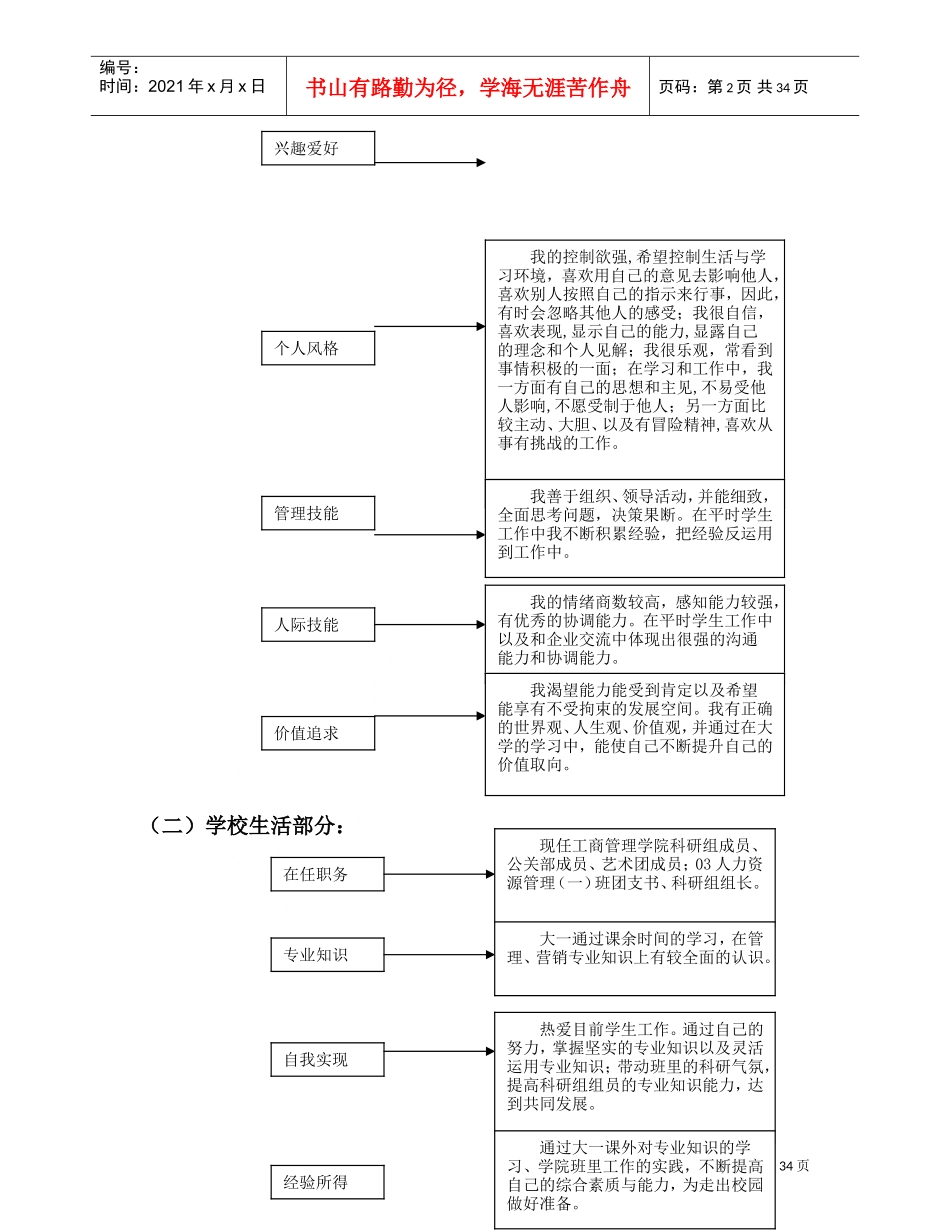 编号：
时间：2021 年 x 月 x 日

书山有路勤为径，学海无涯苦作舟

页码：第 2 页 共 34 页

兴趣爱好

个人风格

我的控制欲强，希望控制生活与学习环境，喜欢用自己的意见去影响他人，喜欢别人按照自己的指示来行事，因此，有时会忽略其他人的感受；我很自信，喜欢表现，显示自己的能力，显露自己的理念和个人见解；我很乐观，常看到事情积极的一面；在学习和工作中，我一方面有自己的思想和主见，不易受他人影响，不愿受制于他人；另一方面比较主动、大胆、以及有冒险精神，喜欢从事有挑战的工作。

管理技能

我善于组织、领导活动，并能细致，全面思考问题，决策果断。在平时学生工作中我不断积累经验，把经验反运用到工作中。

人际技能

我的情绪商数较高，感知能力较强，有优秀的协调能力。在平时学生工作中以及和企业交流中体现出很强的沟通能力和协调能力。

价值追求

我渴望能力能受到肯定以及希望能享有不受拘束的发展空间。我有正确的世界观、人生观、价值观，并通过在大学的学习中，能使自己不断提升自己的价值取向。

（二）学校生活部分：

在任职务

现任工商管理学院科研组成员、公关部成员、艺术团成员；03 人力资源管理（一）班团支书、科研组组长。

专业知识

大一通过课余时间的学习，在管理、营销专业知识上有较全面的认识。

自我实现

热爱目前学生工作。通过自己的努力，掌握坚实的专业知识以及灵活运用专业知识；带动班里的科研气氛，提高科研组组员的专业知识能力，达到共同发展。

经验所得

通过大一课外对专业知识的学习、学院班里工作的实践，不断提高自己的综合素质与能力，为走出校园做好准备。

34 页